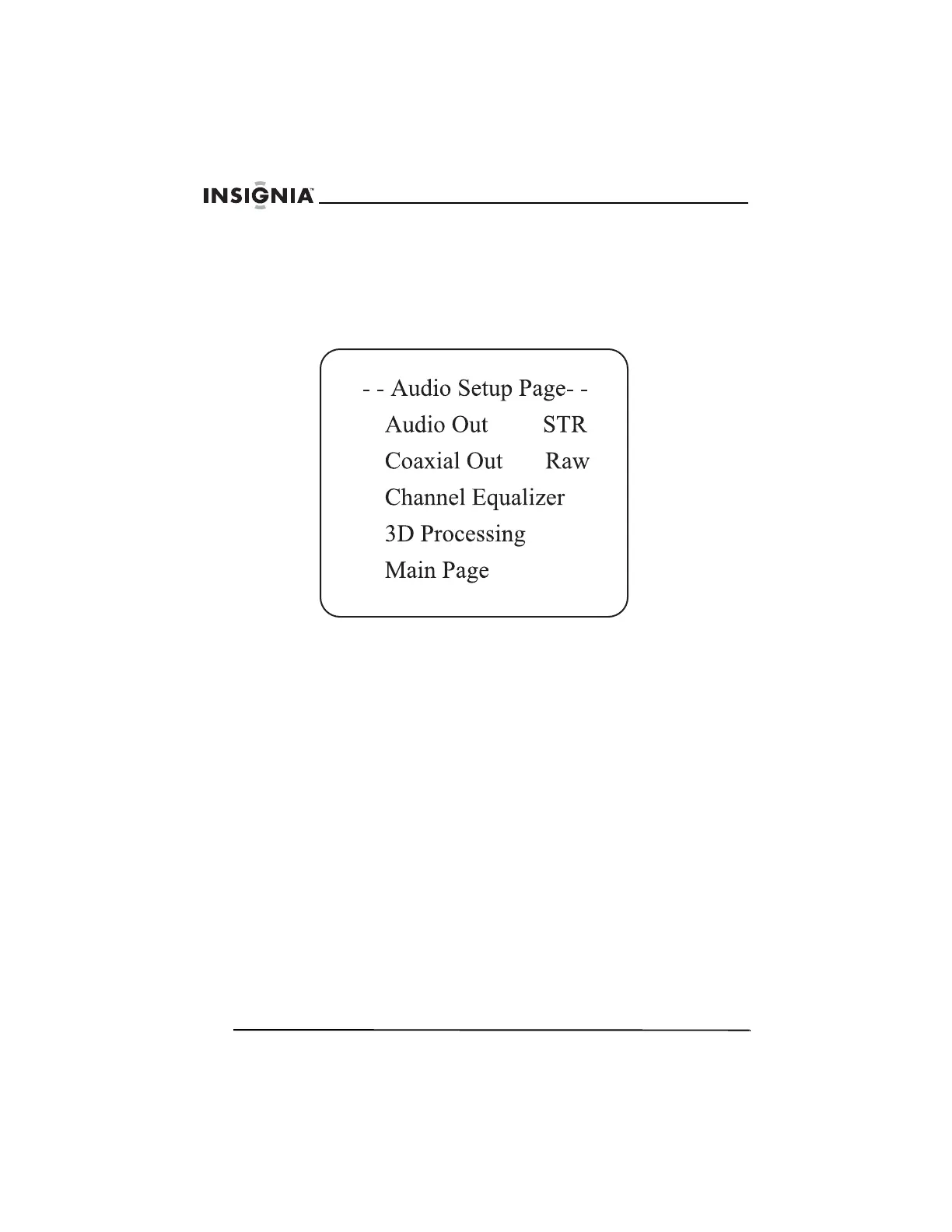 INSIGNIA™

- - Audio Setup Page- -
Audio Out STR
Coaxial Out Raw
Channel Equalizer
3D Processing
Main Page